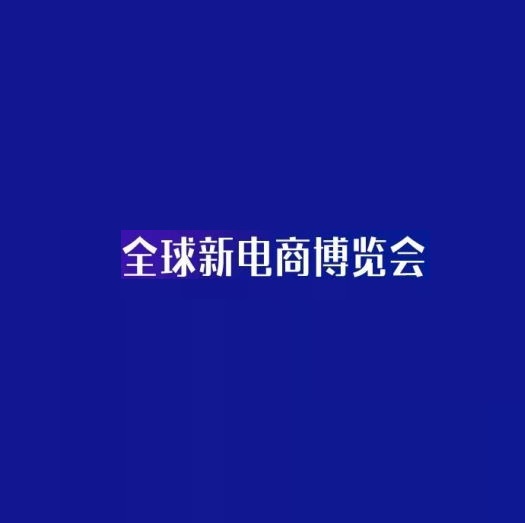 全球新电商博览会